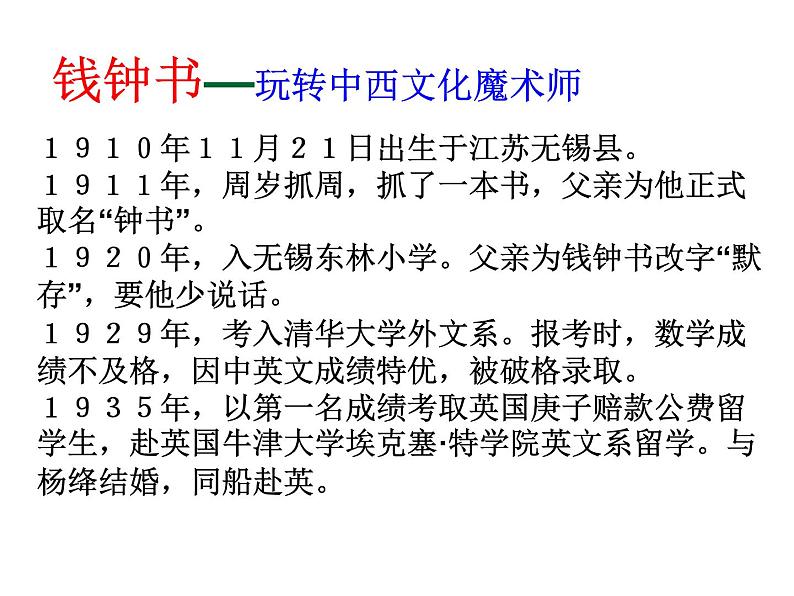 钱钟书—玩转中西文化魔术师

１９１０年１１月２１日出生于江苏无锡县。

１９１１年，周岁抓周，抓了一本书，父亲为他正式取名“钟书”。

１９２０年，入无锡东林小学。父亲为钱钟书改字“默存”，要他少说话。

１９２９年，考入清华大学外文系。报考时，数学成绩不及格，因中英文成绩特优，被破格录取。

１９３５年，以第一名成绩考取英国庚子赔款公费留学生，赴英国牛津大学埃克塞·特学院英文系留学。与杨绛结婚，同船赴英。